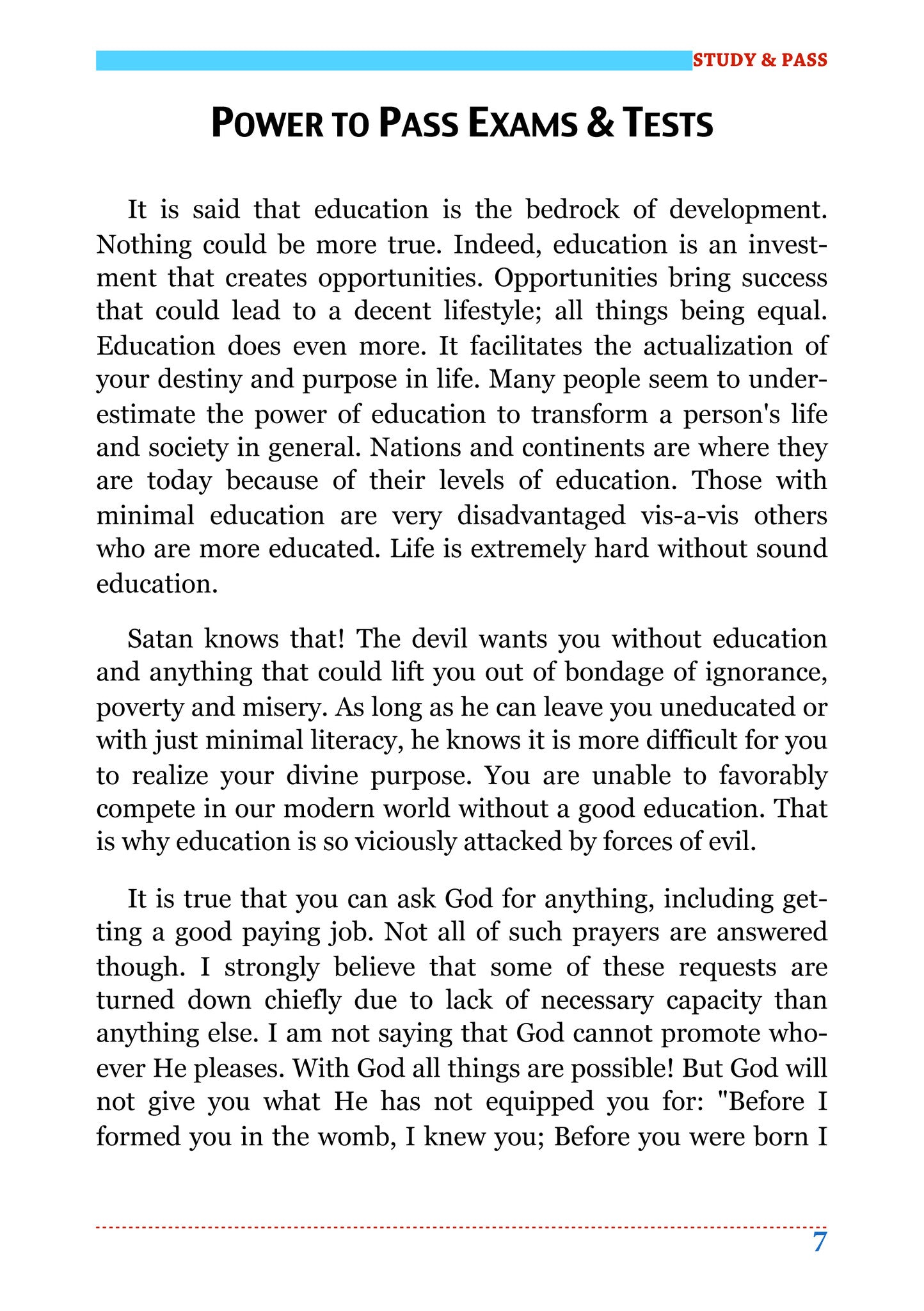 STUDY & PASS

POWER TO PASS EXAMS & TESTS

It is said that education is the bedrock of development. Nothing could be more true. Indeed, education is an investment that creates opportunities. Opportunities bring success that could lead to a decent lifestyle; all things being equal. Education does even more. It facilitates the actualization of your destiny and purpose in life. Many people seem to underestimate the power of education to transform a person's life and society in general. Nations and continents are where they are today because of their levels of education. Those with minimal education are very disadvantaged vis-a-vis others who are more educated. Life is extremely hard without sound education.

Satan knows that! The devil wants you without education and anything that could lift you out of bondage of ignorance, poverty and misery. As long as he can leave you uneducated or with just minimal literacy, he knows it is more difficult for you to realize your divine purpose. You are unable to favorably compete in our modern world without a good education. That is why education is so viciously attacked by forces of evil.

It is true that you can ask God for anything, including getting a good paying job. Not all of such prayers are answered though. I strongly believe that some of these requests are turned down chiefly due to lack of necessary capacity than anything else. I am not saying that God cannot promote whoever He pleases. With God all things are possible! But God will not give you what He has not equipped you for: "Before I formed you in the womb, I knew you; Before you were born I

7